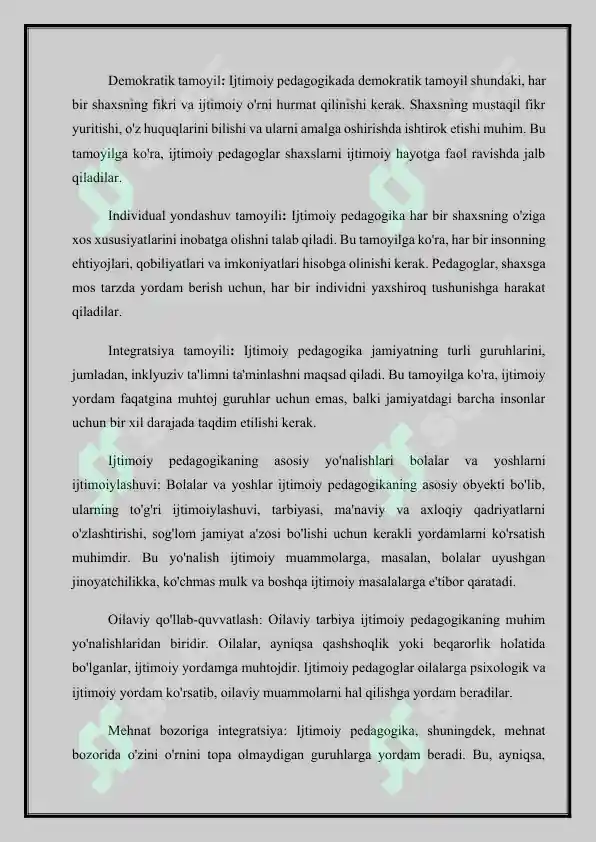 Demokratik tamoyil: Ijtimoiy pedagogikada demokratik tamoyil shundaki, har bir shaxsning fikri va ijtimoiy o'rni hurmat qilinishi kerak. Shaxsning mustaqil fikr yuritishi, o'z huquqlarini bilishi va ularni amalga oshirishda ishtirok etishi muhim. Bu tamoyilga ko'ra, ijtimoiy pedagoglar shaxslarni ijtimoiy hayotga faol ravishda jalb qiladilar.

Individual yondashuv tamoyili: Ijtimoiy pedagogika har bir shaxsning o'ziga xos xususiyatlarini inobatga olishni talab qiladi. Bu tamoyilga ko'ra, har bir insonning ehtiyojlari, qobiliyatlari va imkoniyatlari hisobga olinishi kerak. Pedagoglar, shaxsga mos tarzda yordam berish uchun, har bir individni yaxshiroq tushunishga harakat qiladilar.

Integratsiya tamoyili: Ijtimoiy pedagogika jamiyatning turli guruhlarini, jumladan, inklyuziv ta'limni ta'minlashni maqsad qiladi. Bu tamoyilga ko'ra, ijtimoiy yordam faqatgina muhtoj guruhlar uchun emas, balki jamiyatdagi barcha insonlar uchun bir xil darajada taqdim etilishi kerak.

Ijtimoiy pedagogikaning asosiy yo'nalishlari bolalar va yoshlarni ijtimoiylashuvi: Bolalar va yoshlar ijtimoiy pedagogikaning asosiy obyekti bo'lib, ularning to'g'ri ijtimoiylashuvi, tarbiyasi, ma'naviy va axloqiy qadriyatlarni o'zlashtirishi, sog'lom jamiyat a'zosi bo'lishi uchun kerakli yordamlarni ko'rsatish muhimdir. Bu yo'nalish ijtimoiy muammolarga, masalan, bolalar uyushgan jinoyatchilikka, ko'chmas mulk va boshqa ijtimoiy masalalarga e'tibor qaratadi.

Oilaviy qo'llab-quvvatlash: Oilaviy tarbiya ijtimoiy pedagogikaning muhim yo'nalishlaridan biridir. Oilalar, ayniqsa qashshoqlik yoki beqarorlik holatida bo'lganlar, ijtimoiy yordamga muhtojdir. Ijtimoiy pedagoglar oilalarga psixologik va ijtimoiy yordam ko'rsatib, oilaviy muammolarni hal qilishga yordam beradilar.

Mehnat bozoriga integratsiya: Ijtimoiy pedagogika, shuningdek, mehnat bozorida o'zini o'rnini topa olmaydigan guruhlarga yordam beradi. Bu, ayniqsa,